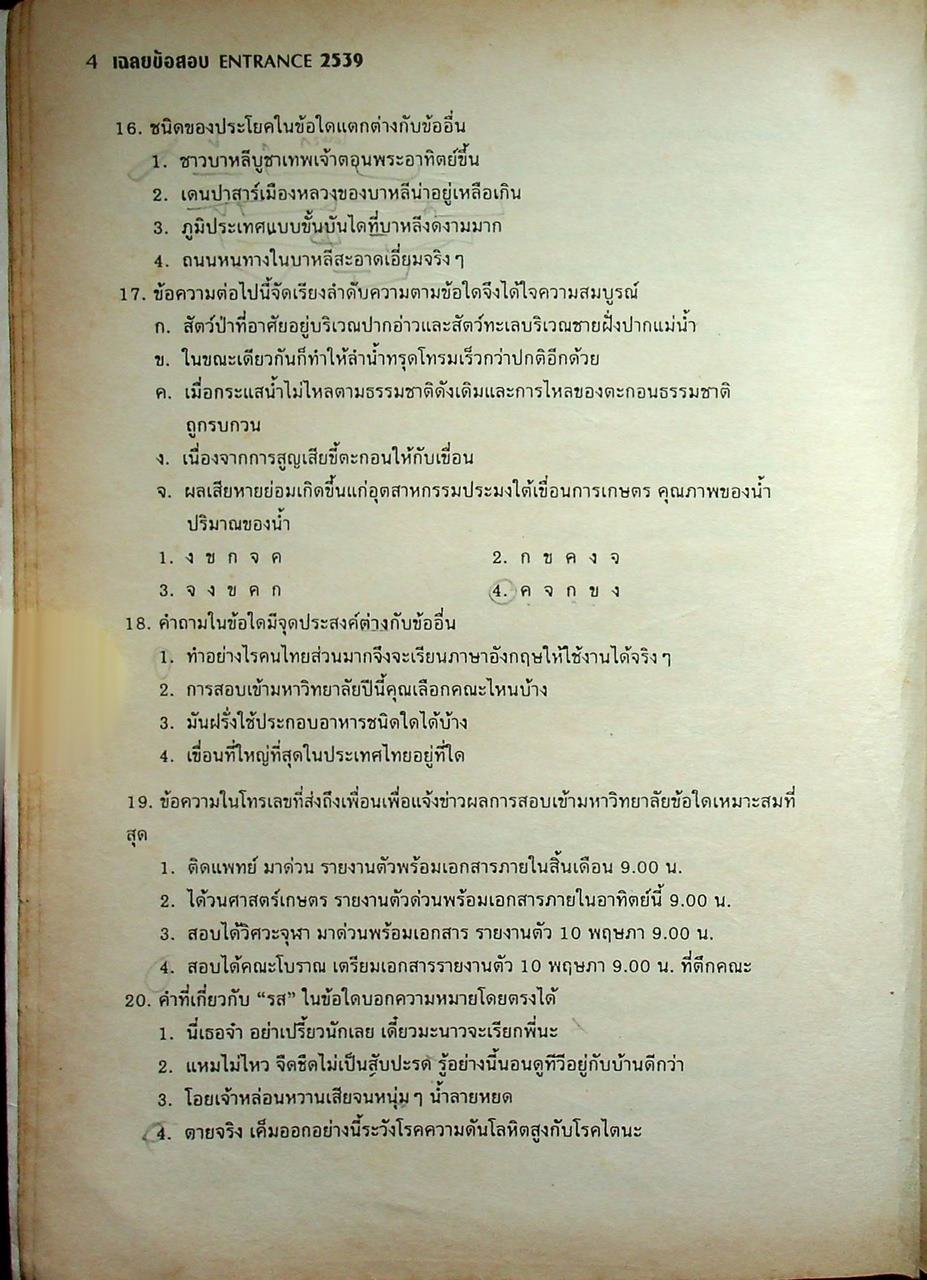 4 เฉลยข้อสอบ ENTRANCE 2539

16. ชนิดของประโยคในข้อใดแตกต่างกับข้ออื่น
1. ชาวบาหลีบูชาเทพเจ้าตอนพระอาทิตย์ขึ้น
2. เดนปาสาร์เมืองหลวงของบาหลีน่าอยู่เหลือเกิน
3. ภูมิประเทศแบบขั้นบันไดที่บาหลีงดงามมาก
4. ถนนหนทางในบาหลีสะอาดเอี่ยมจริง ๆ

17. ข้อความต่อไปนี้จัดเรียงลำดับความตามข้อใดจึงได้ใจความสมบูรณ์
ก. สัตว์ป่าที่อาศัยอยู่บริเวณปากอ่าวและสัตว์ทะเลบริเวณชายฝั่งปากแม่น้ำ
ข. ในขณะเดียวกันก็ทำให้ลำน้ำทรุดโทรมเร็วกว่าปกติอีกด้วย
ค. เมื่อกระแสน้ำไม่ไหลตามธรรมชาติดังเดิมและการไหลของตะกอนธรรมชาติถูกรบกวน
ง. เนื่องจากการสูญเสียขี้ตะกอนให้กับเขื่อน
จ. ผลเสียหายย่อมเกิดขึ้นแก่อุตสาหกรรมประมงใต้เขื่อนการเกษตร คุณภาพของน้ำ ปริมาณของน้ำ
1. ง ข ก จ ค
2. ก ข ค ง จ
3. จ ง ข ค ก
4. ค จ ก ข ง

18. คำถามในข้อใดมีจุดประสงค์ต่างกับข้ออื่น
1. ทำอย่างไรคนไทยส่วนมากจึงจะเรียนภาษาอังกฤษให้ใช้งานได้จริง ๆ
2. การสอบเข้ามหาวิทยาลัยปีนี้คุณเลือกคณะไหนบ้าง
3. มันฝรั่งใช้ประกอบอาหารชนิดใดได้บ้าง
4. เขื่อนที่ใหญ่ที่สุดในประเทศไทยอยู่ที่ใด

19. ข้อความในโทรเลขที่ส่งถึงเพื่อนเพื่อแจ้งข่าวผลการสอบเข้ามหาวิทยาลัยข้อใดเหมาะสมที่สุด
1. ติดแพทย์ มาด่วน รายงานตัวพร้อมเอกสารภายในสิ้นเดือน 9.00 น.
2. ได้วนศาสตร์เกษตร รายงานตัวด่วนพร้อมเอกสารภายในอาทิตย์นี้ 9.00 น.
3. สอบได้วิศวะจุฬา มาด่วนพร้อมเอกสาร รายงานตัว 10 พฤษภา 9.00 น.
4. สอบได้คณะโบราณ เตรียมเอกสารรายงานตัว 10 พฤษภา 9.00 น. ที่ตึกคณะ

20. คำที่เกี่ยวกับ "รส" ในข้อใดบอกความหมายโดยตรงได้
1. นี่เธอจ๋า อย่าเปรี้ยวนักเลย เดี๋ยวมะนาวจะเรียกพี่นะ
2. แหมไม่ไหว จืดชืดไม่เป็นสับปะรด รู้อย่างนี้นอนดูทีวีอยู่กับบ้านดีกว่า
3. โอยเจ้าหล่อนหวานเสียจนหนุ่ม ๆ น้ำลายหยด
4. ตายจริง เค็มออกอย่างนี้ระวังโรคความดันโลหิตสูงกับโรคไตนะ